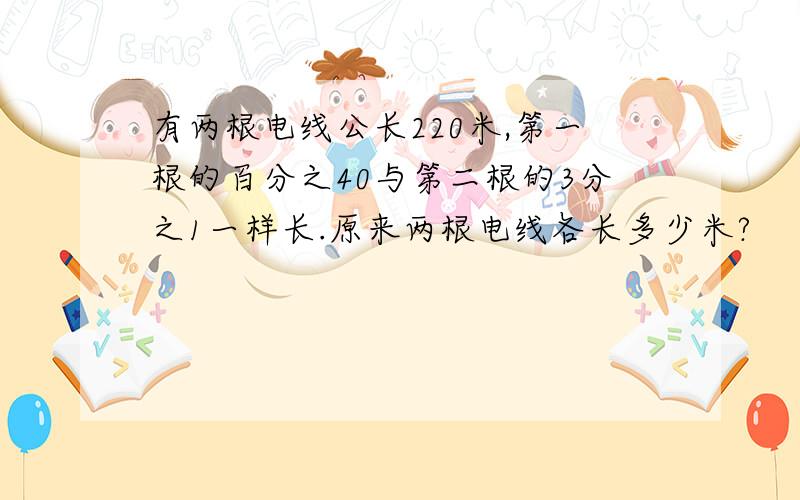 有两根电线公长220米,第一根的百分之40与第二根的3分之1一样长.原来两根电线各长多少米?